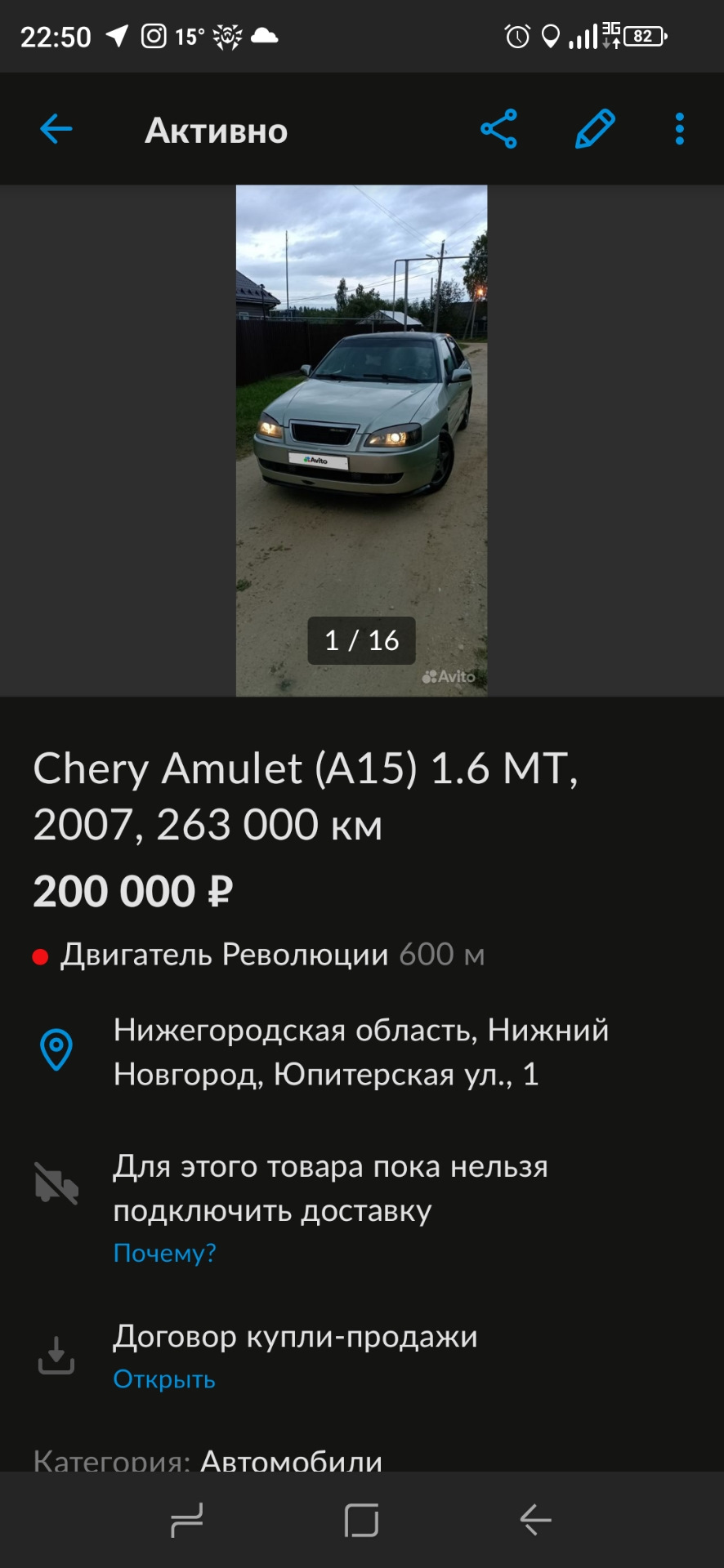 22:50 15° 3G 82

Активно

Avito

1 / 16

Avito

Chery Amulet (A15) 1.6 MT, 2007, 263 000 км

200 000 ₽

Двигатель Революции 600 м

Нижегородская область, Нижний Новгород, Юпитерская ул., 1

Для этого товара пока нельзя подключить доставку
Почему?

Договор купли-продажи
Открыть

Категория: Автомобили